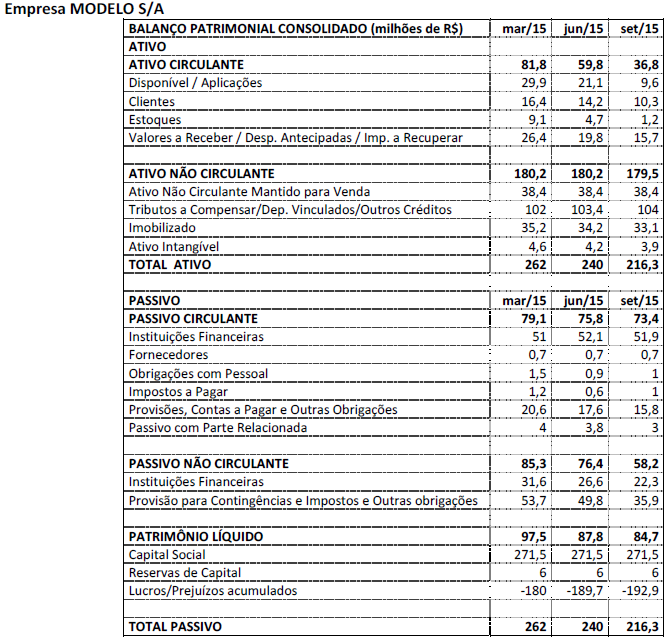 Empresa MODELO S/A

| BALANÇO PATRIMONIAL CONSOLIDADO (milhões de R$) | mar/15 | jun/15 | set/15 |
|---|---|---|---|
| ATIVO | | | |
| ATIVO CIRCULANTE | 81,8 | 59,8 | 36,8 |
| Disponível / Aplicações | 29,9 | 21,1 | 9,6 |
| Clientes | 16,4 | 14,2 | 10,3 |
| Estoques | 9,1 | 4,7 | 1,2 |
| Valores a Receber / Desp. Antecipadas / Imp. a Recuperar | 26,4 | 19,8 | 15,7 |
| | | | |
| ATIVO NÃO CIRCULANTE | 180,2 | 180,2 | 179,5 |
| Ativo Não Circulante Mantido para Venda | 38,4 | 38,4 | 38,4 |
| Tributos a Compensar/Dep. Vinculados/Outros Créditos | 102 | 103,4 | 104 |
| Imobilizado | 35,2 | 34,2 | 33,1 |
| Ativo Intangível | 4,6 | 4,2 | 3,9 |
| TOTAL ATIVO | 262 | 240 | 216,3 |
| | | | |
| PASSIVO | mar/15 | jun/15 | set/15 |
| PASSIVO CIRCULANTE | 79,1 | 75,8 | 73,4 |
| Instituições Financeiras | 51 | 52,1 | 51,9 |
| Fornecedores | 0,7 | 0,7 | 0,7 |
| Obrigações com Pessoal | 1,5 | 0,9 | 1 |
| Impostos a Pagar | 1,2 | 0,6 | 1 |
| Provisões, Contas a Pagar e Outras Obrigações | 20,6 | 17,6 | 15,8 |
| Passivo com Parte Relacionada | 4 | 3,8 | 3 |
| | | | |
| PASSIVO NÃO CIRCULANTE | 85,3 | 76,4 | 58,2 |
| Instituições Financeiras | 31,6 | 26,6 | 22,3 |
| Provisão para Contingências e Impostos e Outras obrigações | 53,7 | 49,8 | 35,9 |
| | | | |
| PATRIMÔNIO LÍQUIDO | 97,5 | 87,8 | 84,7 |
| Capital Social | 271,5 | 271,5 | 271,5 |
| Reservas de Capital | 6 | 6 | 6 |
| Lucros/Prejuízos acumulados | -180 | -189,7 | -192,9 |
| | | | |
| TOTAL PASSIVO | 262 | 240 | 216,3 |